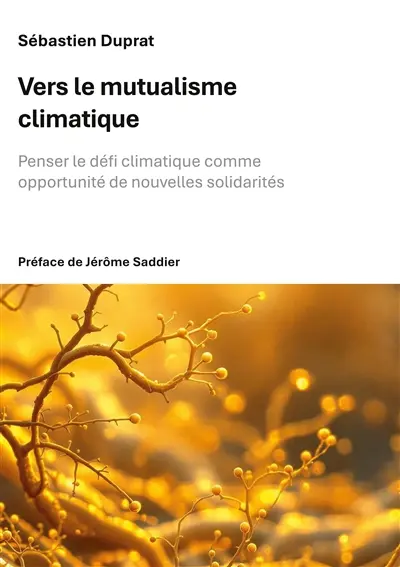 Sébastien Duprat

Vers le mutualisme climatique

Penser le défi climatique comme opportunité de nouvelles solidarités

Préface de Jérôme Saddier